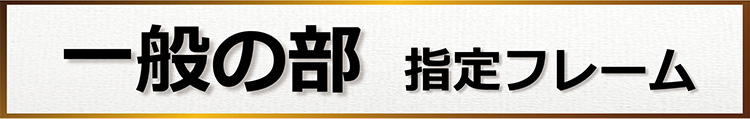 一般の部 指定フレーム